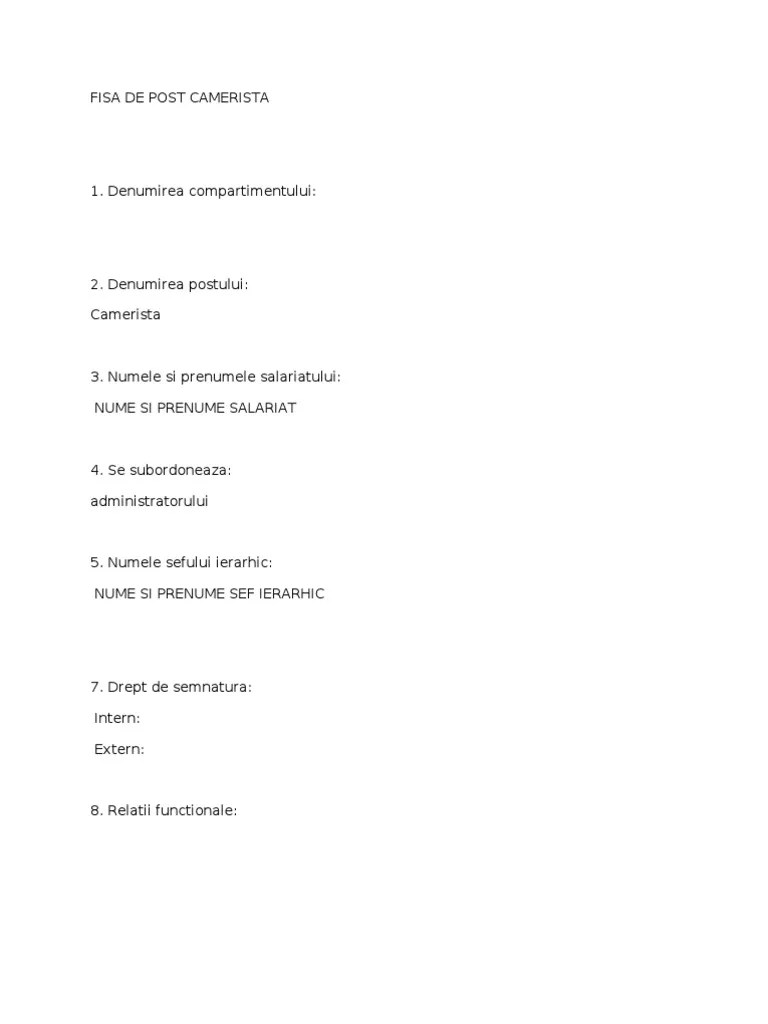 FISA DE POST CAMERISTA

1. Denumirea compartimentului:

2. Denumirea postului:

Camerista

3. Numele si prenumele salariatului:

NUME SI PRENUME SALARIAT

4. Se subordoneaza:

administratorului

5. Numele sefului ierarhic:

NUME SI PRENUME SEF IERARHIC

7. Drept de semnatura:

Intern:

Extern:

8. Relatii functionale: